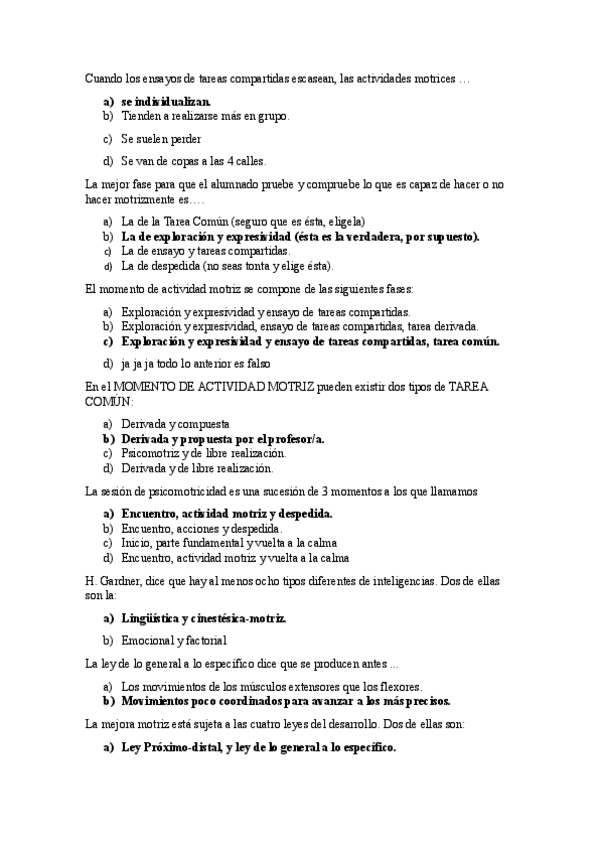 Cuando los ensayos de tareas compartidas escasean, las actividades motrices …

a) se individualizan.
b) Tienden a realizarse más en grupo.
c) Se suelen perder
d) Se van de copas a las 4 calles.

La mejor fase para que el alumnado pruebe y compruebe lo que es capaz de hacer o no hacer motrizmente es….

a) La de la Tarea Común (seguro que es ésta, elígela)
b) La de exploración y expresividad (ésta es la verdadera, por supuesto).
c) La de ensayo y tareas compartidas.
d) La de despedida (no seas tonta y elige ésta).

El momento de actividad motriz se compone de las siguientes fases:

a) Exploración y expresividad y ensayo de tareas compartidas.
b) Exploración y expresividad, ensayo de tareas compartidas, tarea derivada.
c) Exploración y expresividad y ensayo de tareas compartidas, tarea común.
d) ja ja ja todo lo anterior es falso

En el MOMENTO DE ACTIVIDAD MOTRIZ pueden existir dos tipos de TAREA COMÚN:

a) Derivada y compuesta
b) Derivada y propuesta por el profesor/a.
c) Psicomotriz y de libre realización.
d) Derivada y de libre realización.

La sesión de psicomotricidad es una sucesión de 3 momentos a los que llamamos

a) Encuentro, actividad motriz y despedida.
b) Encuentro, acciones y despedida.
c) Inicio, parte fundamental y vuelta a la calma
d) Encuentro, actividad motriz y vuelta a la calma

H. Gardner, dice que hay al menos ocho tipos diferentes de inteligencias. Dos de ellas son la:

a) Lingüística y cinestésica-motriz.
b) Emocional y factorial

La ley de lo general a lo específico dice que se producen antes ...

a) Los movimientos de los músculos extensores que los flexores.
b) Movimientos poco coordinados para avanzar a los más precisos.

La mejora motriz está sujeta a las cuatro leyes del desarrollo. Dos de ellas son:

a) Ley Próximo-distal, y ley de lo general a lo específico.